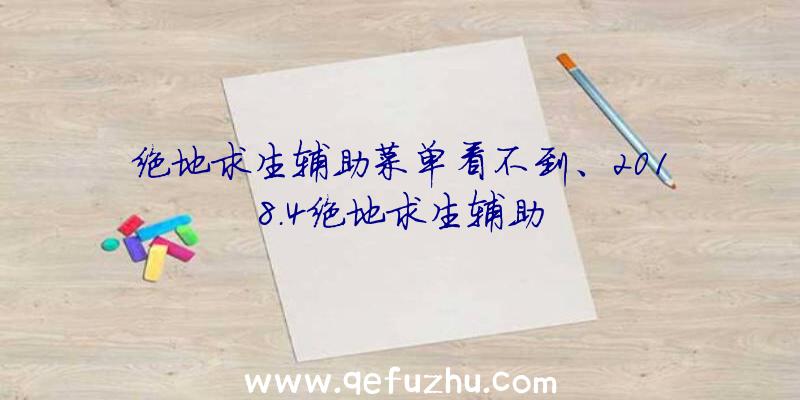 绝地求生辅助菜单看不到、2018.4绝地求生辅助

www.qefuzhu.com